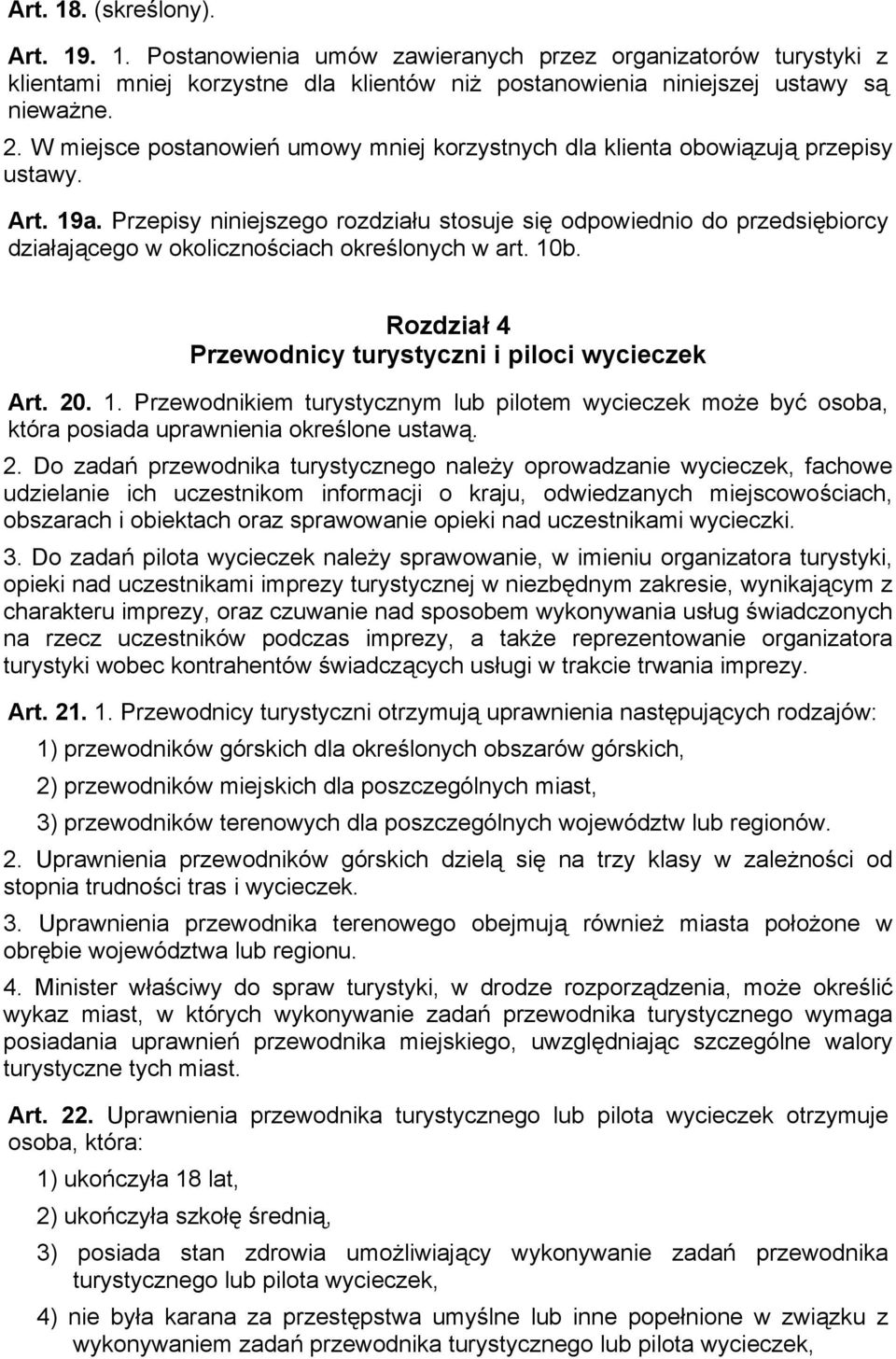 Art. 18. (skreślony).

Art. 19. 1. Postanowienia umów zawieranych przez organizatorów turystyki z klientami mniej korzystne dla klientów niż postanowienia niniejszej ustawy są nieważne.

2. W miejsce postanowień umowy mniej korzystnych dla klienta obowiązują przepisy ustawy.

Art. 19a. Przepisy niniejszego rozdziału stosuje się odpowiednio do przedsiębiorcy działającego w okolicznościach określonych w art. 10b.

Rozdział 4
Przewodnicy turystyczni i piloci wycieczek

Art. 20. 1. Przewodnikiem turystycznym lub pilotem wycieczek może być osoba, która posiada uprawnienia określone ustawą.

2. Do zadań przewodnika turystycznego należy oprowadzanie wycieczek, fachowe udzielanie ich uczestnikom informacji o kraju, odwiedzanych miejscowościach, obszarach i obiektach oraz sprawowanie opieki nad uczestnikami wycieczki.

3. Do zadań pilota wycieczek należy sprawowanie, w imieniu organizatora turystyki, opieki nad uczestnikami imprezy turystycznej w niezbędnym zakresie, wynikającym z charakteru imprezy, oraz czuwanie nad sposobem wykonywania usług świadczonych na rzecz uczestników podczas imprezy, a także reprezentowanie organizatora turystyki wobec kontrahentów świadczących usługi w trakcie trwania imprezy.

Art. 21. 1. Przewodnicy turystyczni otrzymują uprawnienia następujących rodzajów:

1) przewodników górskich dla określonych obszarów górskich,

2) przewodników miejskich dla poszczególnych miast,

3) przewodników terenowych dla poszczególnych województw lub regionów.

2. Uprawnienia przewodników górskich dzielą się na trzy klasy w zależności od stopnia trudności tras i wycieczek.

3. Uprawnienia przewodnika terenowego obejmują również miasta położone w obrębie województwa lub regionu.

4. Minister właściwy do spraw turystyki, w drodze rozporządzenia, może określić wykaz miast, w których wykonywanie zadań przewodnika turystycznego wymaga posiadania uprawnień przewodnika miejskiego, uwzględniając szczególne walory turystyczne tych miast.

Art. 22. Uprawnienia przewodnika turystycznego lub pilota wycieczek otrzymuje osoba, która:

1) ukończyła 18 lat,

2) ukończyła szkołę średnią,

3) posiada stan zdrowia umożliwiający wykonywanie zadań przewodnika turystycznego lub pilota wycieczek,

4) nie była karana za przestępstwa umyślne lub inne popełnione w związku z wykonywaniem zadań przewodnika turystycznego lub pilota wycieczek,